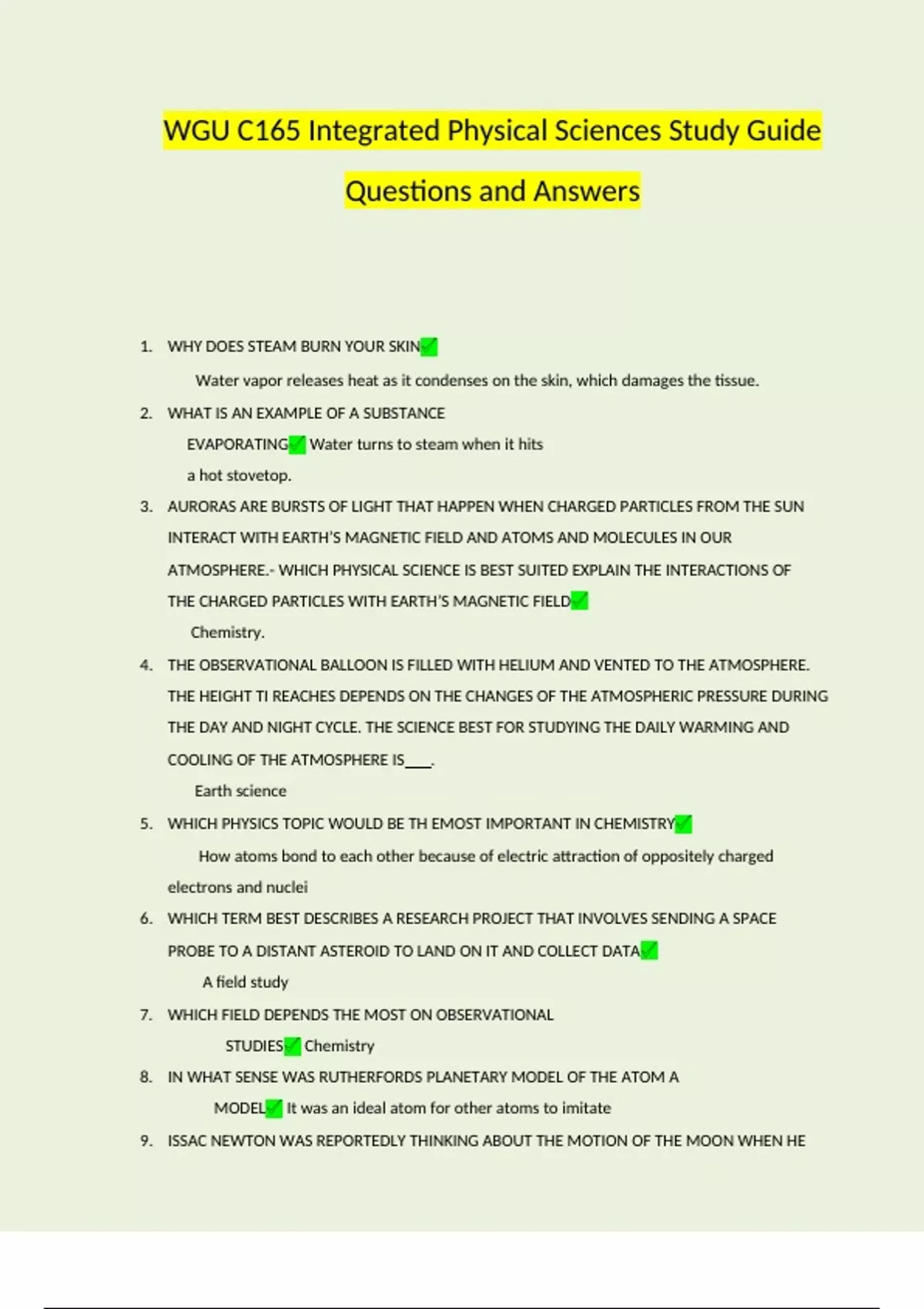 WGU C165 Integrated Physical Sciences Study Guide Questions and Answers

1. WHY DOES STEAM BURN YOUR SKIN✓

Water vapor releases heat as it condenses on the skin, which damages the tissue.

2. WHAT IS AN EXAMPLE OF A SUBSTANCE EVAPORATING✓ Water turns to steam when it hits a hot stovetop.

3. AURORAS ARE BURSTS OF LIGHT THAT HAPPEN WHEN CHARGED PARTICLES FROM THE SUN INTERACT WITH EARTH'S MAGNETIC FIELD AND ATOMS AND MOLECULES IN OUR ATMOSPHERE.- WHICH PHYSICAL SCIENCE IS BEST SUITED EXPLAIN THE INTERACTIONS OF THE CHARGED PARTICLES WITH EARTH'S MAGNETIC FIELD✓

Chemistry.

4. THE OBSERVATIONAL BALLOON IS FILLED WITH HELIUM AND VENTED TO THE ATMOSPHERE. THE HEIGHT TI REACHES DEPENDS ON THE CHANGES OF THE ATMOSPHERIC PRESSURE DURING THE DAY AND NIGHT CYCLE. THE SCIENCE BEST FOR STUDYING THE DAILY WARMING AND COOLING OF THE ATMOSPHERE IS___.

Earth science

5. WHICH PHYSICS TOPIC WOULD BE TH EMOST IMPORTANT IN CHEMISTRY✓

How atoms bond to each other because of electric attraction of oppositely charged electrons and nuclei

6. WHICH TERM BEST DESCRIBES A RESEARCH PROJECT THAT INVOLVES SENDING A SPACE PROBE TO A DISTANT ASTEROID TO LAND ON IT AND COLLECT DATA✓

A field study

7. WHICH FIELD DEPENDS THE MOST ON OBSERVATIONAL STUDIES✓ Chemistry

8. IN WHAT SENSE WAS RUTHERFORDS PLANETARY MODEL OF THE ATOM A MODEL✓ It was an ideal atom for other atoms to imitate

9. ISSAC NEWTON WAS REPORTEDLY THINKING ABOUT THE MOTION OF THE MOON WHEN HE